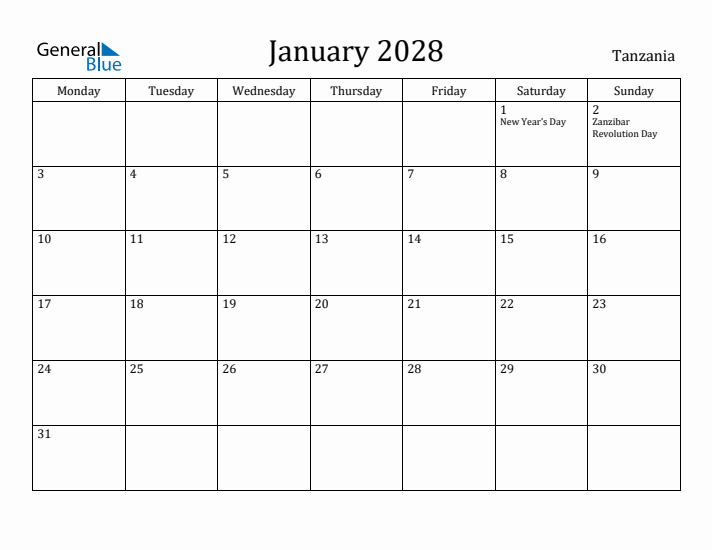 General Blue

January 2028

Tanzania

| Monday | Tuesday | Wednesday | Thursday | Friday | Saturday | Sunday |
|---|---|---|---|---|---|---|
| | | | | | 1 New Year's Day | 2 Zanzibar Revolution Day |
| 3 | 4 | 5 | 6 | 7 | 8 | 9 |
| 10 | 11 | 12 | 13 | 14 | 15 | 16 |
| 17 | 18 | 19 | 20 | 21 | 22 | 23 |
| 24 | 25 | 26 | 27 | 28 | 29 | 30 |
| 31 | | | | | | |